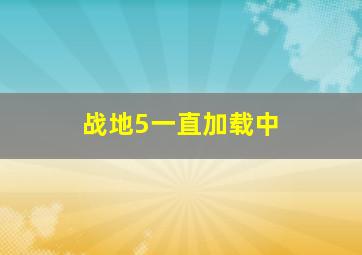 战地5一直加载中